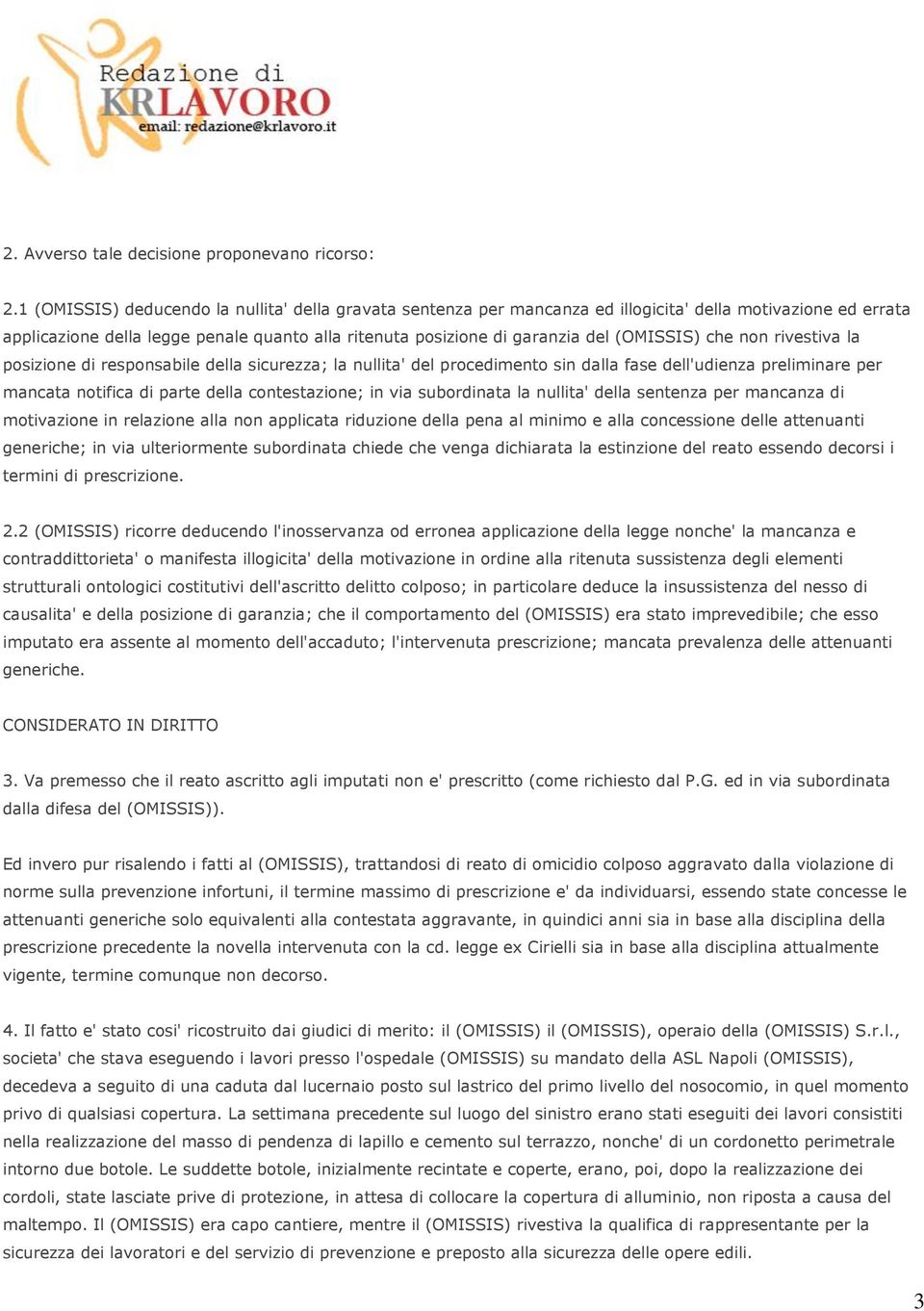 Redazione di
KRLAVORO
email: redazione@krlavoro.it

2. Avverso tale decisione proponevano ricorso:

2.1 (OMISSIS) deducendo la nullita' della gravata sentenza per mancanza ed illogicita' della motivazione ed errata applicazione della legge penale quanto alla ritenuta posizione di garanzia del (OMISSIS) che non rivestiva la posizione di responsabile della sicurezza; la nullita' del procedimento sin dalla fase dell'udienza preliminare per mancata notifica di parte della contestazione; in via subordinata la nullita' della sentenza per mancanza di motivazione in relazione alla non applicata riduzione della pena al minimo e alla concessione delle attenuanti generiche; in via ulteriormente subordinata chiede che venga dichiarata la estinzione del reato essendo decorsi i termini di prescrizione.

2.2 (OMISSIS) ricorre deducendo l'inosservanza od erronea applicazione della legge nonche' la mancanza e contraddittorieta' o manifesta illogicita' della motivazione in ordine alla ritenuta sussistenza degli elementi strutturali ontologici costitutivi dell'ascritto delitto colposo; in particolare deduce la insussistenza del nesso di causalita' e della posizione di garanzia; che il comportamento del (OMISSIS) era stato imprevedibile; che esso imputato era assente al momento dell'accaduto; l'intervenuta prescrizione; mancata prevalenza delle attenuanti generiche.

CONSIDERATO IN DIRITTO

3. Va premesso che il reato ascritto agli imputati non e' prescritto (come richiesto dal P.G. ed in via subordinata dalla difesa del (OMISSIS)).

Ed invero pur risalendo i fatti al (OMISSIS), trattandosi di reato di omicidio colposo aggravato dalla violazione di norme sulla prevenzione infortuni, il termine massimo di prescrizione e' da individuarsi, essendo state concesse le attenuanti generiche solo equivalenti alla contestata aggravante, in quindici anni sia in base alla disciplina della prescrizione precedente la novella intervenuta con la cd. legge ex Cirielli sia in base alla disciplina attualmente vigente, termine comunque non decorso.

4. Il fatto e' stato cosi' ricostruito dai giudici di merito: il (OMISSIS) il (OMISSIS), operaio della (OMISSIS) S.r.l., societa' che stava eseguendo i lavori presso l'ospedale (OMISSIS) su mandato della ASL Napoli (OMISSIS), decedeva a seguito di una caduta dal lucernaio posto sul lastrico del primo livello del nosocomio, in quel momento privo di qualsiasi copertura. La settimana precedente sul luogo del sinistro erano stati eseguiti dei lavori consistiti nella realizzazione del masso di pendenza di lapillo e cemento sul terrazzo, nonche' di un cordonetto perimetrale intorno due botole. Le suddette botole, inizialmente recintate e coperte, erano, poi, dopo la realizzazione dei cordoli, state lasciate prive di protezione, in attesa di collocare la copertura di alluminio, non riposta a causa del maltempo. Il (OMISSIS) era capo cantiere, mentre il (OMISSIS) rivestiva la qualifica di rappresentante per la sicurezza dei lavoratori e del servizio di prevenzione e preposto alla sicurezza delle opere edili.

3